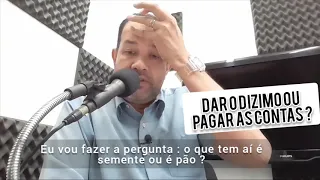 DAR O DIZIMO OU PAGAR AS CONTAS ?

Eu vou fazer a pergunta : o que tem aí é semente ou é pão ?